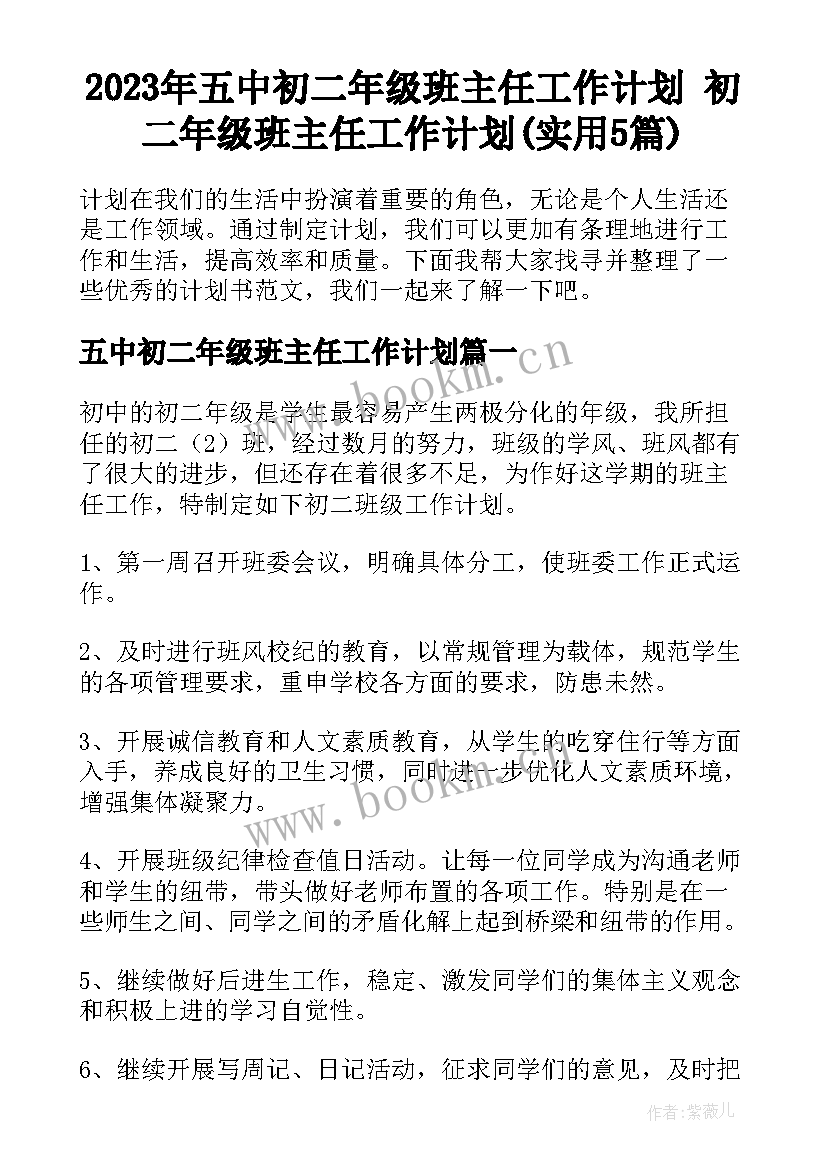 2023年五中初二年级班主任工作计划 初二年级班主任工作计划(实用5篇)

计划在我们的生活中扮演着重要的角色，无论是个人生活还是工作领域。通过制定计划，我们可以更加有条理地进行工作和生活，提高效率和质量。下面我帮大家找寻并整理了一些优秀的计划书范文，我们一起来了解一下吧。

五中初二年级班主任工作计划篇一

www.bookm.cn

初中的初二年级是学生最容易产生两极分化的年级，我所担任的初二（2）班，经过数月的努力，班级的学风、班风都有了很大的进步，但还存在着很多不足，为作好这学期的班主任工作，特制定如下初二班级工作计划。

1、第一周召开班委会议，明确具体分工，使班委工作正式运作。

2、及时进行班风校纪的教育，以常规管理为载体，规范学生的各项管理要求，重申学校各方面的要求，防患未然。

3、开展诚信教育和人文素质教育，从学生的吃穿住行等方面入手，养成良好的卫生习惯，同时进一步优化人文素质环境，增强集体凝聚力。

www.bookm.cn

4、开展班级纪律检查值日活动。让每一位同学成为沟通老师和学生的纽带，带头做好老师布置的各项工作。特别是在一些师生之间、同学之间的矛盾化解上起到桥梁和纽带的作用。

5、继续做好后进生工作，稳定、激发同学们的集体主义观念和积极上进的学习自觉性。

6、继续开展写周记、日记活动，征求同学们的意见，及时把

作者：紫薇儿